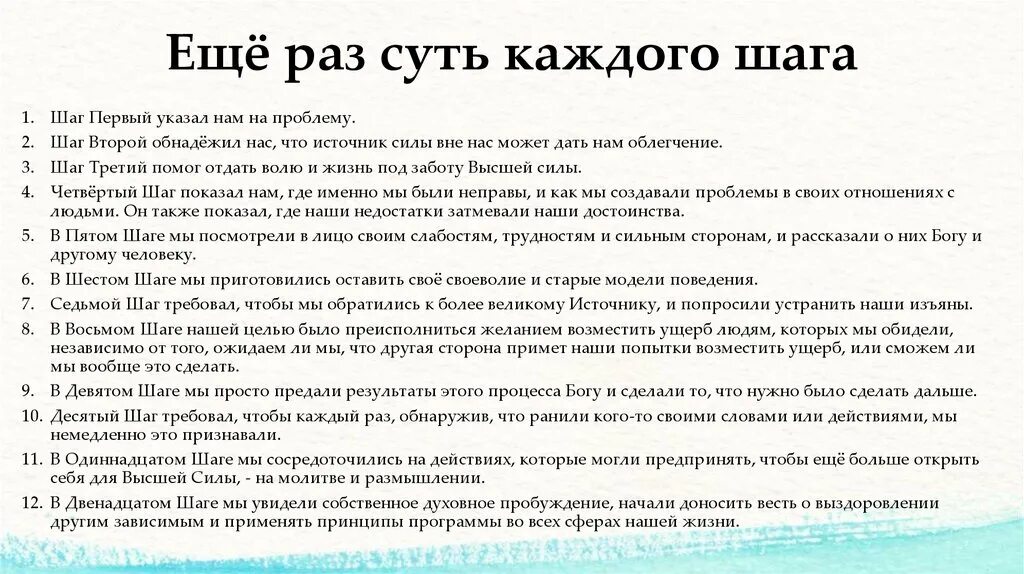 Ещё раз суть каждого шага

1. Шаг Первый указал нам на проблему.
2. Шаг Второй обнадёжил нас, что источник силы вне нас может дать нам облегчение.
3. Шаг Третий помог отдать волю и жизнь под заботу Высшей силы.
4. Четвёртый Шаг показал нам, где именно мы были неправы, и как мы создавали проблемы в своих отношениях с людьми. Он также показал, где наши недостатки затмевали наши достоинства.
5. В Пятом Шаге мы посмотрели в лицо своим слабостям, трудностям и сильным сторонам, и рассказали о них Богу и другому человеку.
6. В Шестом Шаге мы приготовились оставить своё своеволие и старые модели поведения.
7. Седьмой Шаг требовал, чтобы мы обратились к более великому Источнику, и попросили устранить наши изъяны.
8. В Восьмом Шаге нашей целью было преисполниться желанием возместить ущерб людям, которых мы обидели, независимо от того, ожидаем ли мы, что другая сторона примет наши попытки возместить ущерб, или сможем ли мы вообще это сделать.
9. В Девятом Шаге мы просто предали результаты этого процесса Богу и сделали то, что нужно было сделать дальше.
10. Десятый Шаг требовал, чтобы каждый раз, обнаружив, что ранили кого-то своими словами или действиями, мы немедленно это признавали.
11. В Одиннадцатом Шаге мы сосредоточились на действиях, которые могли предпринять, чтобы ещё больше открыть себя для Высшей Силы, - на молитве и размышлении.
12. В Двенадцатом Шаге мы увидели собственное духовное пробуждение, начали доносить весть о выздоровлении другим зависимым и применять принципы программы во всех сферах нашей жизни.